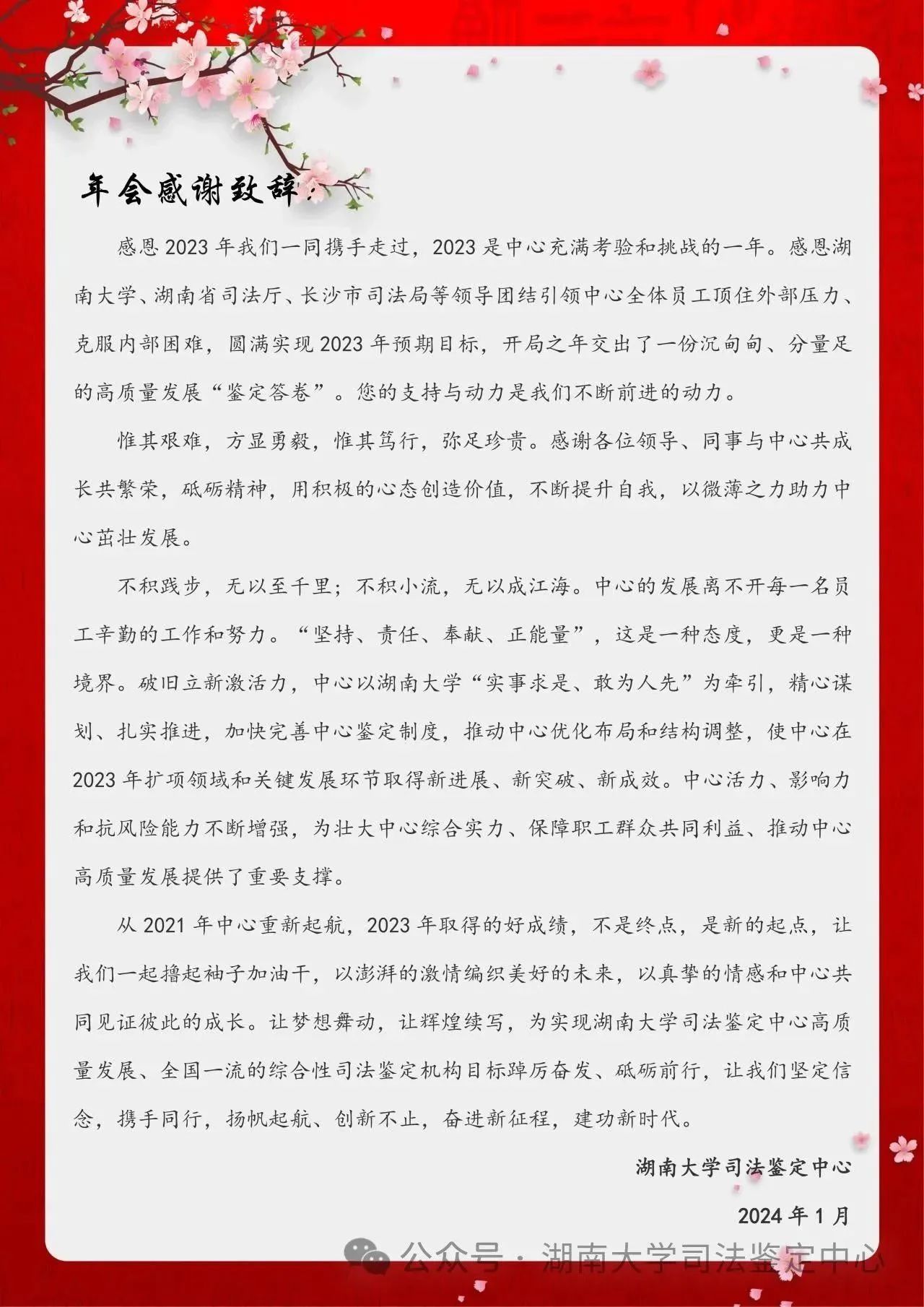 年会感谢致辞：

感恩2023年我们一同携手走过，2023是中心充满考验和挑战的一年。感恩湖南大学、湖南省司法厅、长沙市司法局等领导团结引领中心全体员工顶住外部压力、克服内部困难，圆满实现2023年预期目标，开局之年交出了一份沉甸甸、分量足的高质量发展“鉴定答卷”。您的支持与动力是我们不断前进的动力。

惟其艰难，方显勇毅，惟其笃行，弥足珍贵。感谢各位领导、同事与中心共成长共繁荣，砥砺精神，用积极的心态创造价值，不断提升自我，以微薄之力助力中心茁壮发展。

不积跬步，无以至千里；不积小流，无以成江海。中心的发展离不开每一名员工辛勤的工作和努力。“坚持、责任、奉献、正能量”，这是一种态度，更是一种境界。破旧立新激活力，中心以湖南大学“实事求是、敢为人先”为牵引，精心谋划、扎实推进，加快完善中心鉴定制度，推动中心优化布局和结构调整，使中心在2023年扩项领域和关键发展环节取得新进展、新突破、新成效。中心活力、影响力和抗风险能力不断增强，为壮大中心综合实力、保障职工群众共同利益、推动中心高质量发展提供了重要支撑。

从2021年中心重新起航，2023年取得的好成绩，不是终点，是新的起点，让我们一起撸起袖子加油干，以澎湃的激情编织美好的未来，以真挚的情感和中心共同见证彼此的成长。让梦想舞动，让辉煌续写，为实现湖南大学司法鉴定中心高质量发展、全国一流的综合性司法鉴定机构目标踔厉奋发、砥砺前行，让我们坚定信念，携手同行，扬帆起航、创新不止，奋进新征程，建功新时代。

湖南大学司法鉴定中心

2024年1月

公众号 · 湖南大学司法鉴定中心